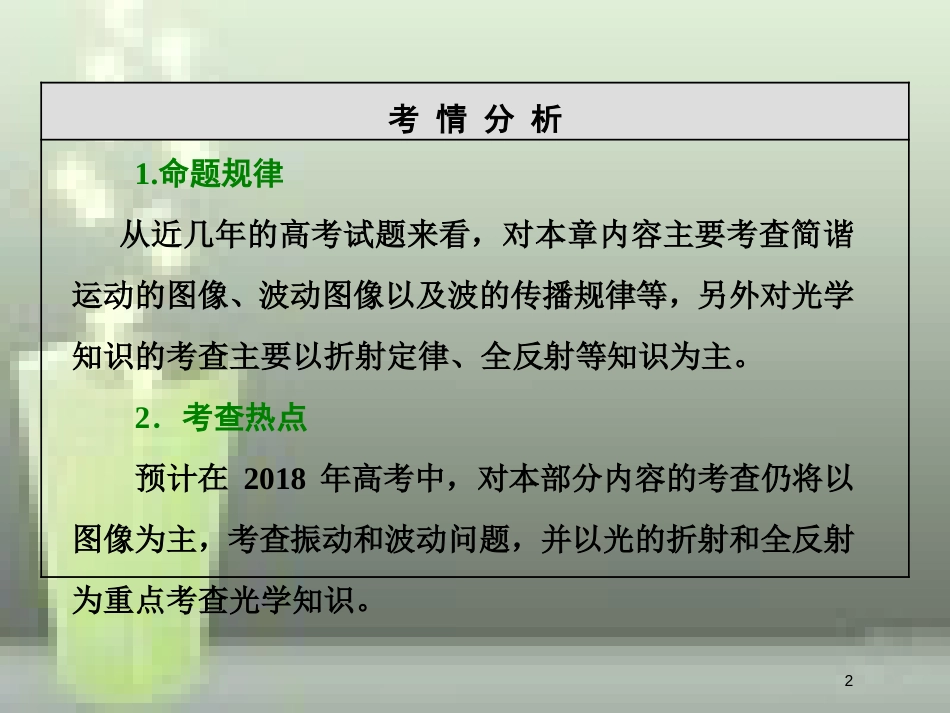 考 情 分 析

1.命题规律

从近几年的高考试题来看，对本章内容主要考查简谐运动的图像、波动图像以及波的传播规律等，另外对光学知识的考查主要以折射定律、全反射等知识为主。

2．考查热点

预计在 2018 年高考中，对本部分内容的考查仍将以图像为主，考查振动和波动问题，并以光的折射和全反射为重点考查光学知识。

2